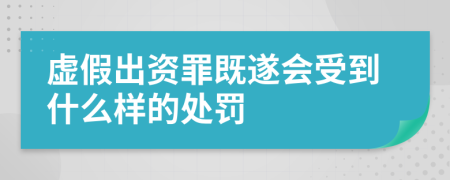 虚假出资罪既遂会受到什么样的处罚